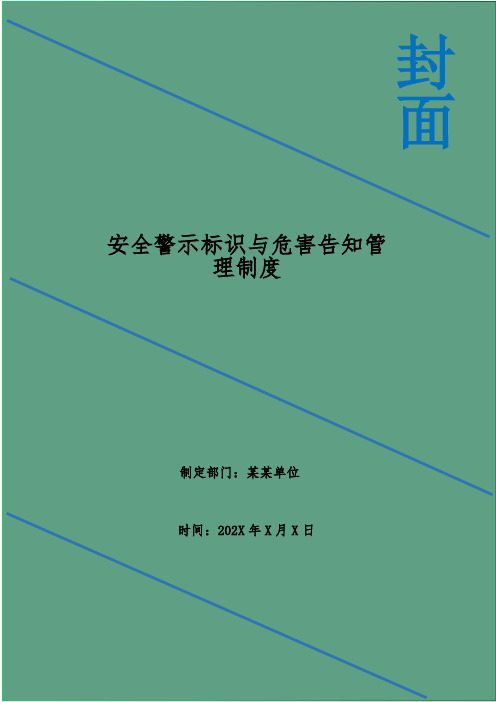 封面

安全警示标识与危害告知管理制度

制定部门：某某单位

时间：202X 年 X 月 X 日